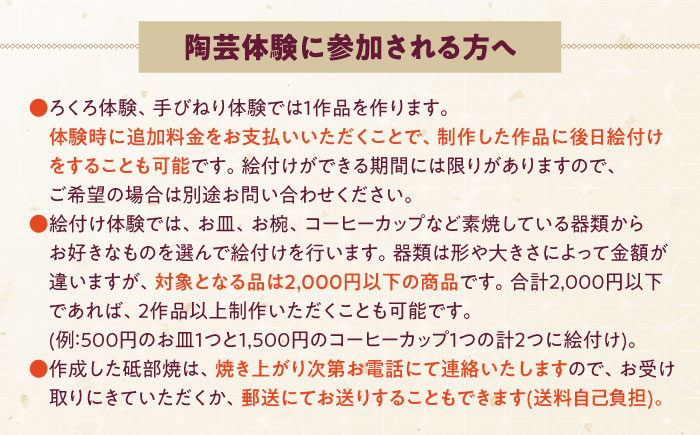 陶芸体験に参加される方へ

●ろくろ体験、手びねり体験では1作品を作ります。体験時に追加料金をお支払いいただくことで、制作した作品に後日絵付けをすることも可能です。絵付けができる期間には限りがありますので、ご希望の場合は別途お問い合わせください。

●絵付け体験では、お皿、お椀、コーヒーカップなど素焼している器類からお好きなものを選んで絵付けを行います。器類は形や大きさによって金額が違いますが、対象となる品は2,000円以下の商品です。合計2,000円以下であれば、2作品以上制作いただくことも可能です。(例:500円のお皿1つと1,500円のコーヒーカップ1つの計2つに絵付け)。

●作成した砥部焼は、焼き上がり次第お電話にて連絡いたしますので、お受け取りにきていただくか、郵送にてお送りすることもできます(送料自己負担)。